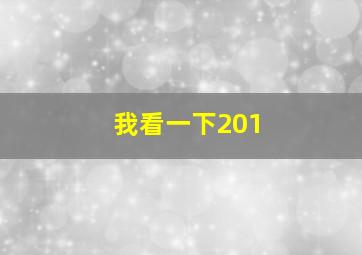 我看一下201